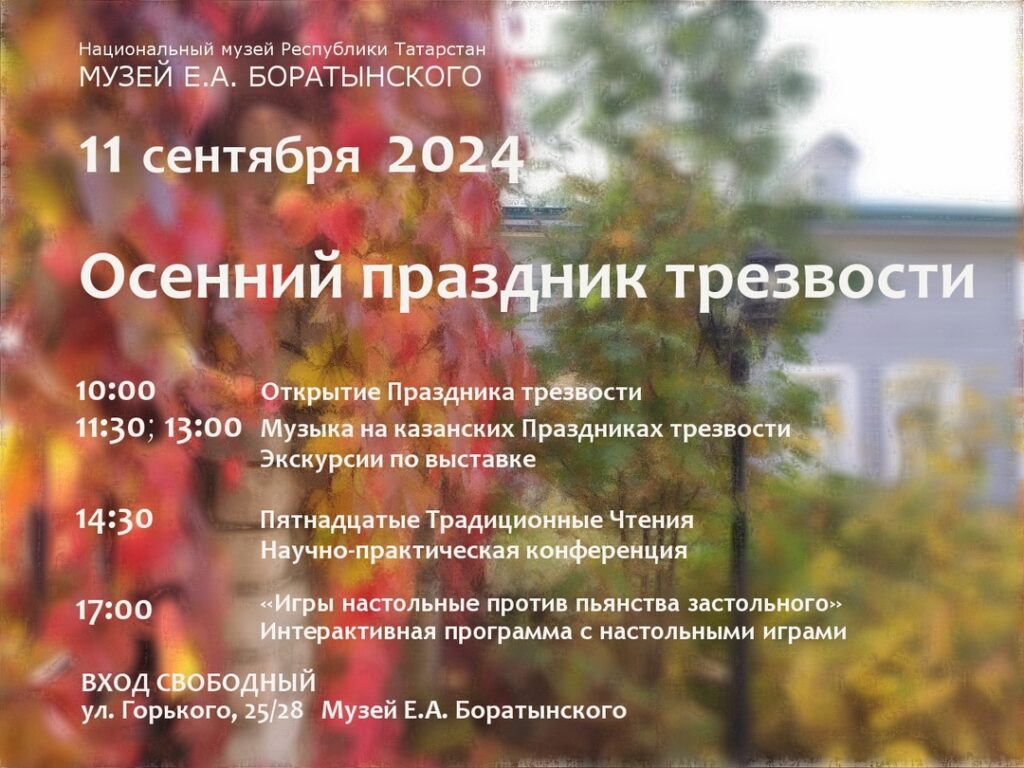 Национальный музей Республики Татарстан
МУЗЕЙ Е.А. БОРАТЫНСКОГО

11 сентября 2024

Осенний праздник трезвости

10:00 Открытие Праздника трезвости
11:30; 13:00 Музыка на казанских Праздниках трезвости
Экскурсии по выставке

14:30 Пятнадцатые Традиционные Чтения
Научно-практическая конференция

17:00 «Игры настольные против пьянства застольного»
Интерактивная программа с настольными играми

ВХОД СВОБОДНЫЙ
ул. Горького, 25/28 Музей Е.А. Боратынского